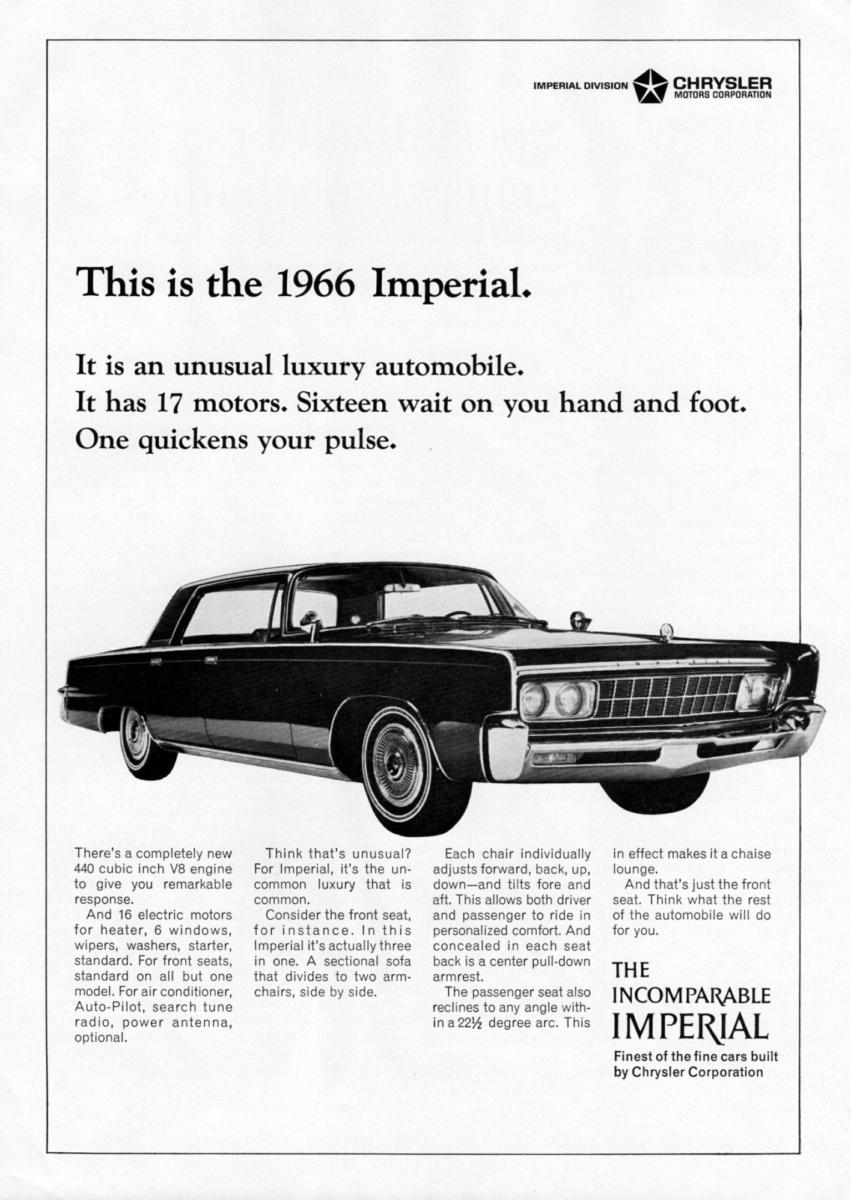 IMPERIAL DIVISION CHRYSLER MOTORS CORPORATION

This is the 1966 Imperial.

It is an unusual luxury automobile.
It has 17 motors. Sixteen wait on you hand and foot.
One quickens your pulse.

There's a completely new 440 cubic inch V8 engine to give you remarkable response.

And 16 electric motors for heater, 6 windows, wipers, washers, starter, standard. For front seats, standard on all but one model. For air conditioner, Auto-Pilot, search tune radio, power antenna, optional.

Think that's unusual? For Imperial, it's the uncommon luxury that is common.

Consider the front seat, for instance. In this Imperial it's actually three in one. A sectional sofa that divides to two armchairs, side by side.

Each chair individually adjusts forward, back, up, down—and tilts fore and aft. This allows both driver and passenger to ride in personalized comfort. And concealed in each seat back is a center pull-down armrest.

The passenger seat also reclines to any angle within a 22½ degree arc. This in effect makes it a chaise lounge.

And that's just the front seat. Think what the rest of the automobile will do for you.

THE
INCOMPARABLE
IMPERIAL
Finest of the fine cars built by Chrysler Corporation